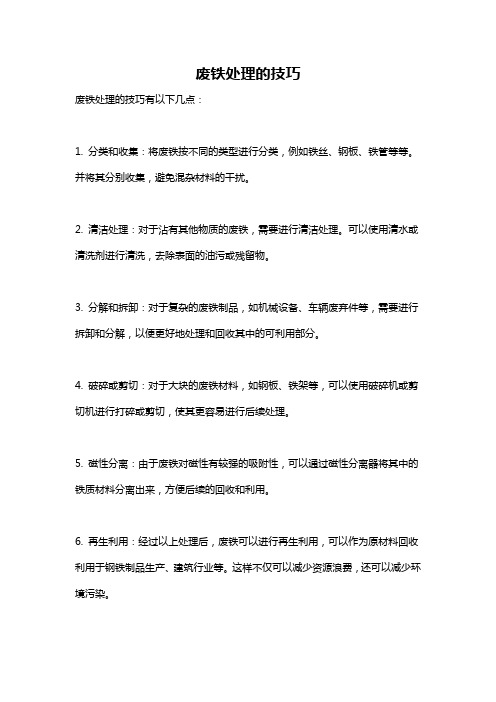 废铁处理的技巧

废铁处理的技巧有以下几点：

1. 分类和收集：将废铁按不同的类型进行分类，例如铁丝、钢板、铁管等等。并将其分别收集，避免混杂材料的干扰。

2. 清洁处理：对于沾有其他物质的废铁，需要进行清洁处理。可以使用清水或清洗剂进行清洗，去除表面的油污或残留物。

3. 分解和拆卸：对于复杂的废铁制品，如机械设备、车辆废弃件等，需要进行拆卸和分解，以便更好地处理和回收其中的可利用部分。

4. 破碎或剪切：对于大块的废铁材料，如钢板、铁架等，可以使用破碎机或剪切机进行打碎或剪切，使其更容易进行后续处理。

5. 磁性分离：由于废铁对磁性有较强的吸附性，可以通过磁性分离器将其中的铁质材料分离出来，方便后续的回收和利用。

6. 再生利用：经过以上处理后，废铁可以进行再生利用，可以作为原材料回收利用于钢铁制品生产、建筑行业等。这样不仅可以减少资源浪费，还可以减少环境污染。